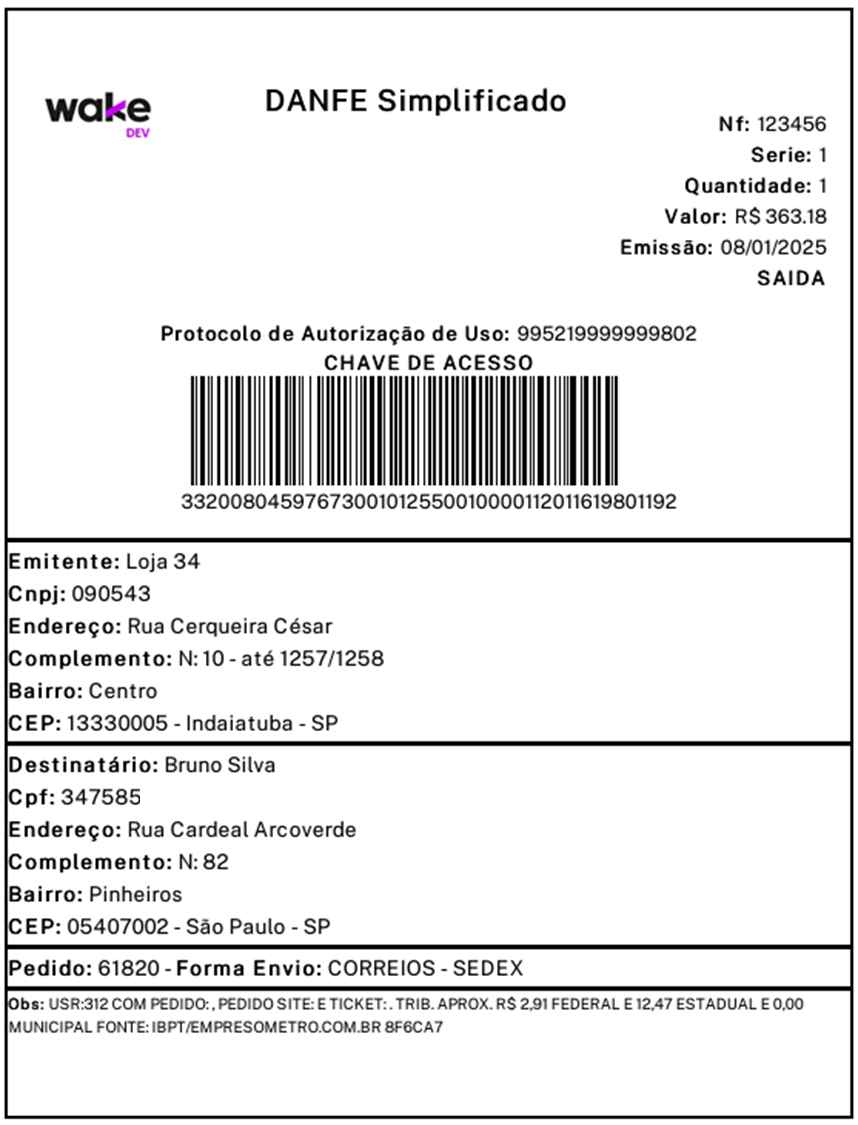 wake
DEV

DANFE Simplificado

Nf: 123456
Serie: 1
Quantidade: 1
Valor: R$ 363.18
Emissão: 08/01/2025
SAIDA

Protocolo de Autorização de Uso: 995219999999802
CHAVE DE ACESSO
33200804597673001012550010000112011619801192

Emitente: Loja 34
Cnpj: 090543
Endereço: Rua Cerqueira César
Complemento: N: 10 - até 1257/1258
Bairro: Centro
CEP: 13330005 - Indaiatuba - SP

Destinatário: Bruno Silva
Cpf: 347585
Endereço: Rua Cardeal Arcoverde
Complemento: N: 82
Bairro: Pinheiros
CEP: 05407002 - São Paulo - SP

Pedido: 61820 - Forma Envio: CORREIOS - SEDEX

Obs: USR:312 COM PEDIDO: , PEDIDO SITE: E TICKET: . TRIB. APROX. R$ 2,91 FEDERAL E 12,47 ESTADUAL E 0,00 MUNICIPAL FONTE: IBPT/EMPRESOMETRO.COM.BR 8F6CA7